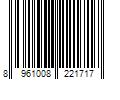 8 961008 221717